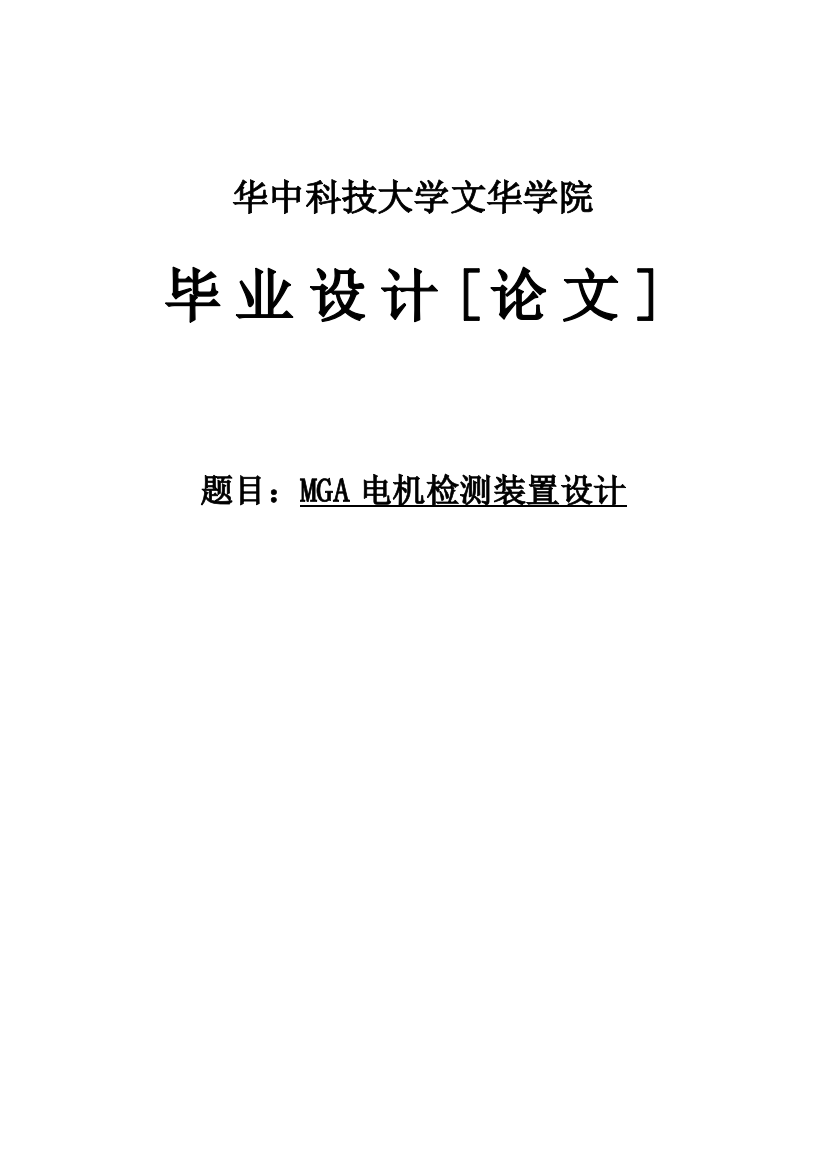 华中科技大学文华学院

毕业设计［论文］

题目：MGA 电机检测装置设计